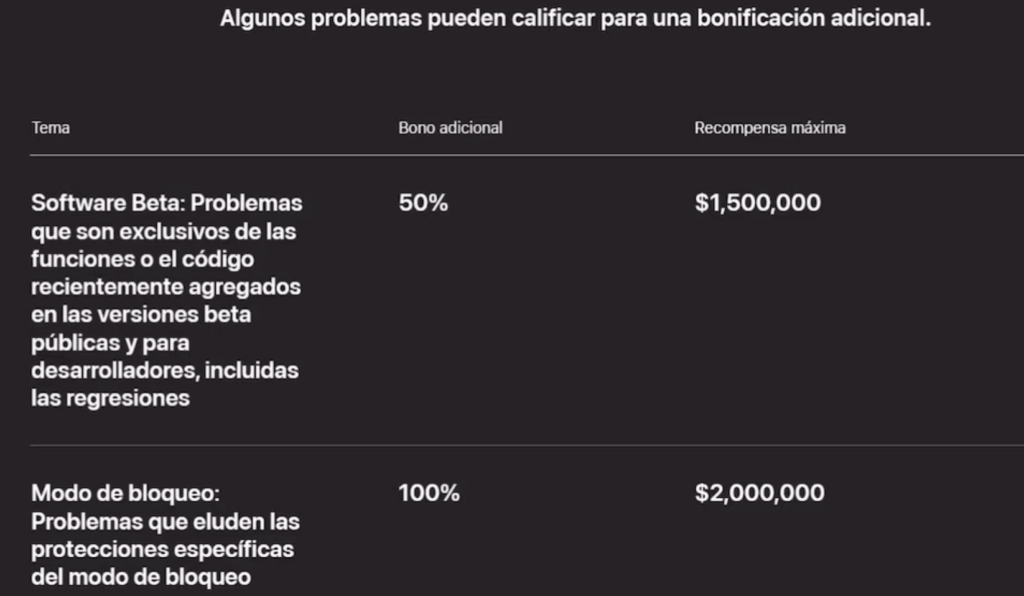 Algunos problemas pueden calificar para una bonificación adicional.

| Tema | Bono adicional | Recompensa máxima |
|---|---|---|
| Software Beta: Problemas que son exclusivos de las funciones o el código recientemente agregados en las versiones beta públicas y para desarrolladores, incluidas las regresiones | 50% | \$1,500,000 |
| Modo de bloqueo: Problemas que eluden las protecciones específicas del modo de bloqueo | 100% | \$2,000,000 |